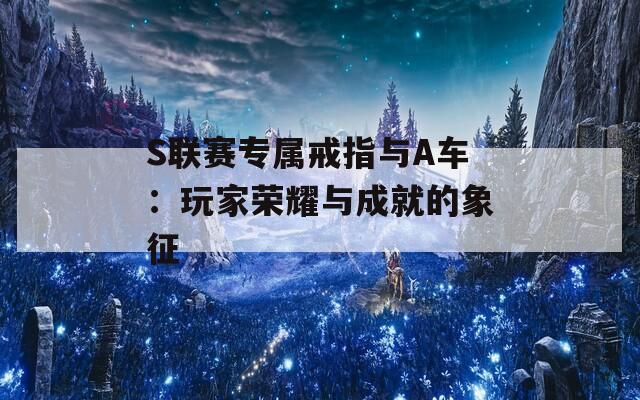 S联赛专属戒指与A车：玩家荣耀与成就的象征